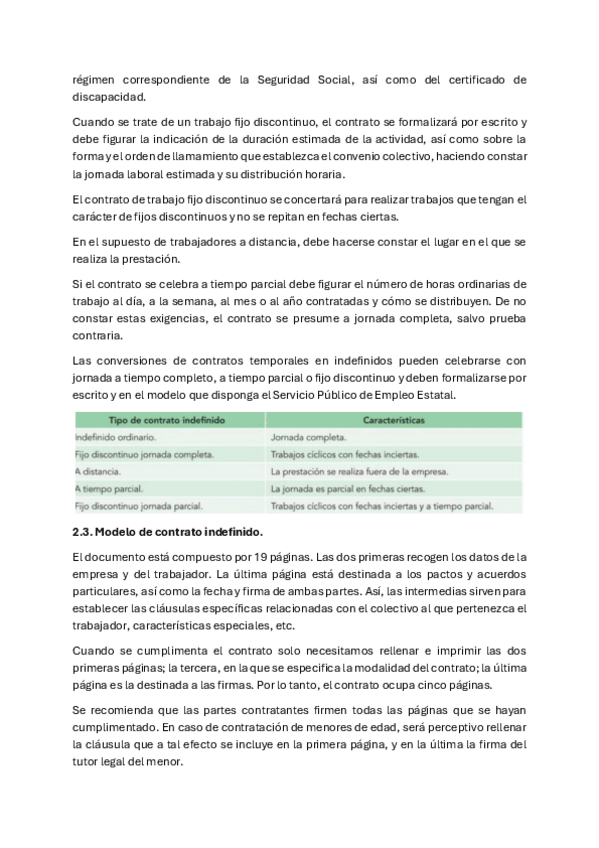 régimen correspondiente de la Seguridad Social, así como del certificado de discapacidad.

Cuando se trate de un trabajo fijo discontinuo, el contrato se formalizará por escrito y debe figurar la indicación de la duración estimada de la actividad, así como sobre la forma y el orden de llamamiento que establezca el convenio colectivo, haciendo constar la jornada laboral estimada y su distribución horaria.

El contrato de trabajo fijo discontinuo se concertará para realizar trabajos que tengan el carácter de fijos discontinuos y no se repitan en fechas ciertas.

En el supuesto de trabajadores a distancia, debe hacerse constar el lugar en el que se realiza la prestación.

Si el contrato se celebra a tiempo parcial debe figurar el número de horas ordinarias de trabajo al día, a la semana, al mes o al año contratadas y cómo se distribuyen. De no constar estas exigencias, el contrato se presume a jornada completa, salvo prueba contraria.

Las conversiones de contratos temporales en indefinidos pueden celebrarse con jornada a tiempo completo, a tiempo parcial o fijo discontinuo y deben formalizarse por escrito y en el modelo que disponga el Servicio Público de Empleo Estatal.

| Tipo de contrato indefinido | Características |
|---|---|
| Indefinido ordinario. | Jornada completa. |
| Fijo discontinuo jornada completa. | Trabajos cíclicos con fechas inciertas. |
| A distancia. | La prestación se realiza fuera de la empresa. |
| A tiempo parcial. | La jornada es parcial en fechas ciertas. |
| Fijo discontinuo jornada parcial. | Trabajos cíclicos con fechas inciertas y a tiempo parcial. |

2.3. Modelo de contrato indefinido.

El documento está compuesto por 19 páginas. Las dos primeras recogen los datos de la empresa y del trabajador. La última página está destinada a los pactos y acuerdos particulares, así como la fecha y firma de ambas partes. Así, las intermedias sirven para establecer las cláusulas específicas relacionadas con el colectivo al que pertenezca el trabajador, características especiales, etc.

Cuando se cumplimenta el contrato solo necesitamos rellenar e imprimir las dos primeras páginas; la tercera, en la que se especifica la modalidad del contrato; la última página es la destinada a las firmas. Por lo tanto, el contrato ocupa cinco páginas.

Se recomienda que las partes contratantes firmen todas las páginas que se hayan cumplimentado. En caso de contratación de menores de edad, será perceptivo rellenar la cláusula que a tal efecto se incluye en la primera página, y en la última la firma del tutor legal del menor.